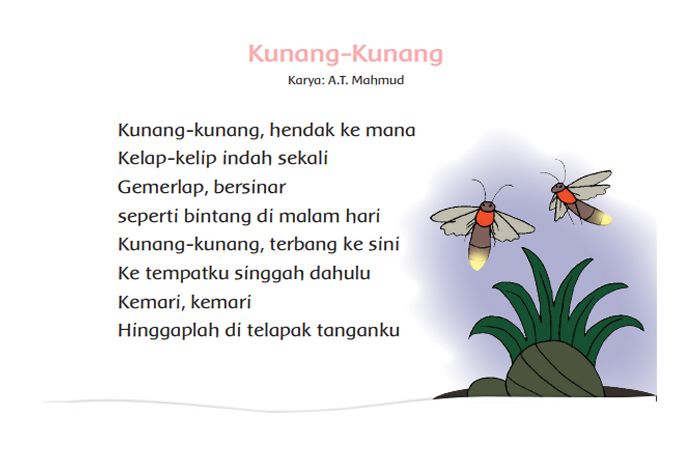 Kunang-Kunang
Karya: A.T. Mahmud

Kunang-kunang, hendak ke mana
Kelap-kelip indah sekali
Gemerlap, bersinar
seperti bintang di malam hari
Kunang-kunang, terbang ke sini
Ke tempatku singgah dahulu
Kemari, kemari
Hinggaplah di telapak tanganku